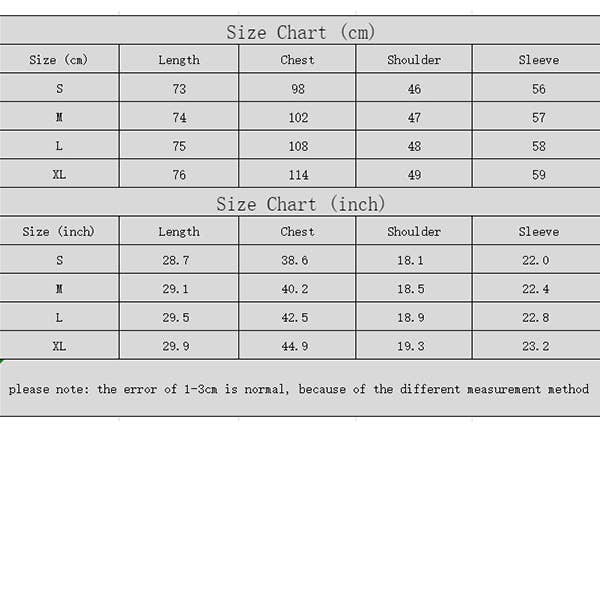 Size Chart (cm)

| Size (cm) | Length | Chest | Shoulder | Sleeve |
|---|---|---|---|---|
| S | 73 | 98 | 46 | 56 |
| M | 74 | 102 | 47 | 57 |
| L | 75 | 108 | 48 | 58 |
| XL | 76 | 114 | 49 | 59 |

Size Chart (inch)

| Size (inch) | Length | Chest | Shoulder | Sleeve |
|---|---|---|---|---|
| S | 28.7 | 38.6 | 18.1 | 22.0 |
| M | 29.1 | 40.2 | 18.5 | 22.4 |
| L | 29.5 | 42.5 | 18.9 | 22.8 |
| XL | 29.9 | 44.9 | 19.3 | 23.2 |

please note: the error of 1-3cm is normal, because of the different measurement method